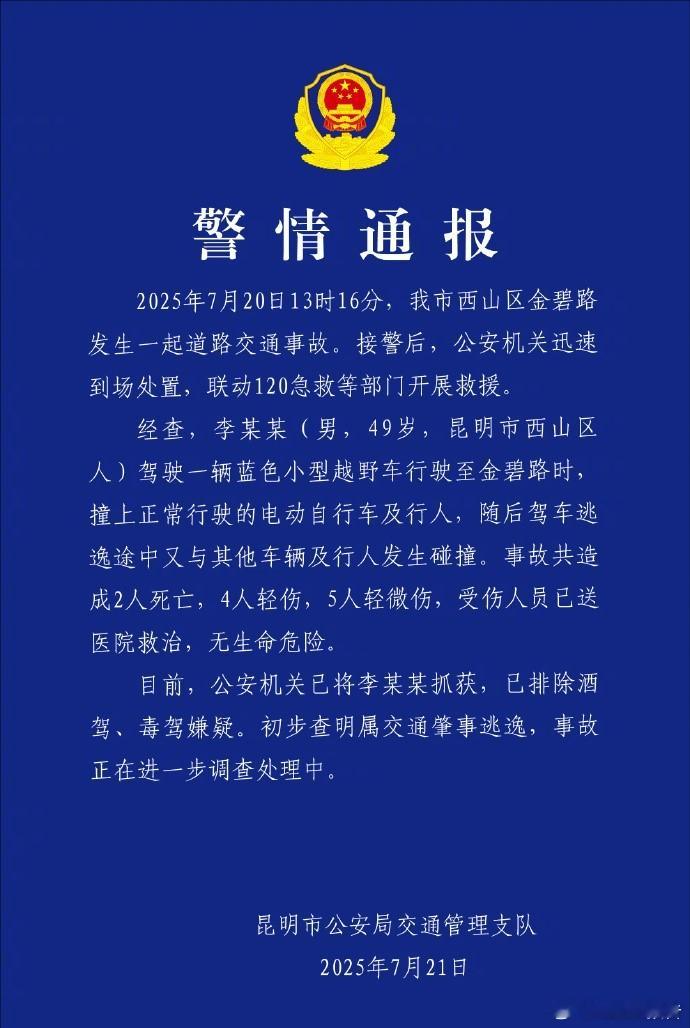 警情通报

2025年7月20日13时16分，我市西山区金碧路发生一起道路交通事故。接警后，公安机关迅速到场处置，联动120急救等部门开展救援。

经查，李某某（男，49岁，昆明市西山区人）驾驶一辆蓝色小型越野车行驶至金碧路时，撞上正常行驶的电动自行车及行人，随后驾车逃逸途中又与其他车辆及行人发生碰撞。事故共造成2人死亡，4人轻伤，5人轻微伤，受伤人员已送医院救治，无生命危险。

目前，公安机关已将李某某抓获，已排除酒驾、毒驾嫌疑。初步查明属交通肇事逃逸，事故正在进一步调查处理中。

昆明市公安局交通管理支队
2025年7月21日